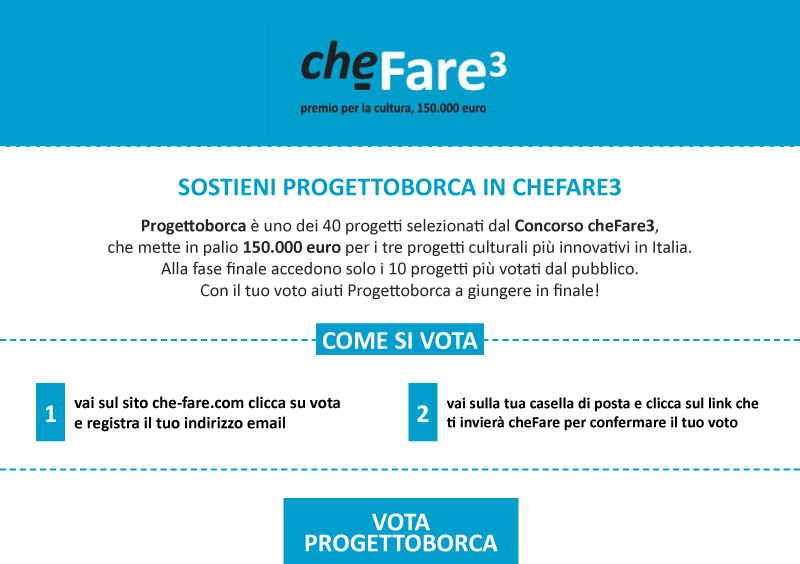 cheFare$^{3}$

premio per la cultura, 150.000 euro

SOSTIENI PROGETTOBORCA IN CHEFARE3

Progettoborca è uno dei 40 progetti selezionati dal Concorso cheFare3, che mette in palio 150.000 euro per i tre progetti culturali più innovativi in Italia. Alla fase finale accedono solo i 10 progetti più votati dal pubblico. Con il tuo voto aiuti Progettoborca a giungere in finale!

COME SI VOTA

1 vai sul sito che-fare.com clicca su vota e registra il tuo indirizzo email

2 vai sulla tua casella di posta e clicca sul link che ti invierà cheFare per confermare il tuo voto

VOTA PROGETTOBORCA